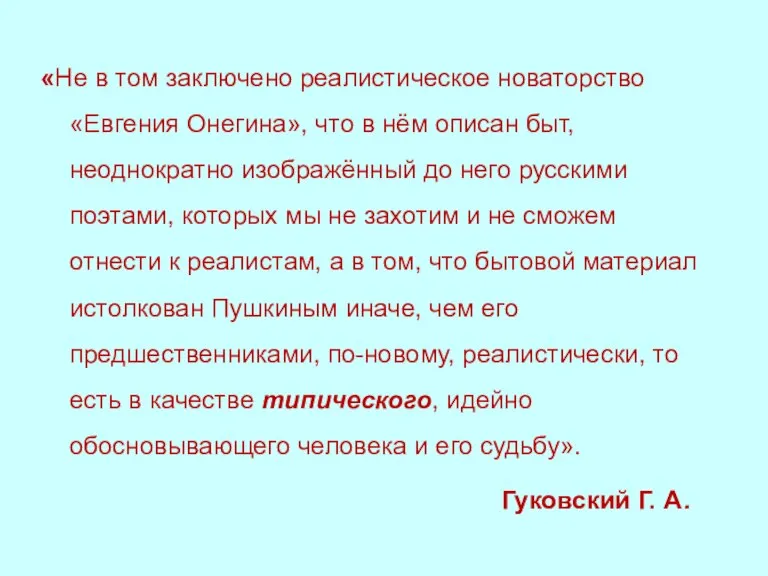 «Не в том заключено реалистическое новаторство «Евгения Онегина», что в нём описан быт, неоднократно изображённый до него русскими поэтами, которых мы не захотим и не сможем отнести к реалистам, а в том, что бытовой материал истолкован Пушкиным иначе, чем его предшественниками, по-новому, реалистически, то есть в качестве типического, идейно обосновывающего человека и его судьбу».

Гуковский Г. А.